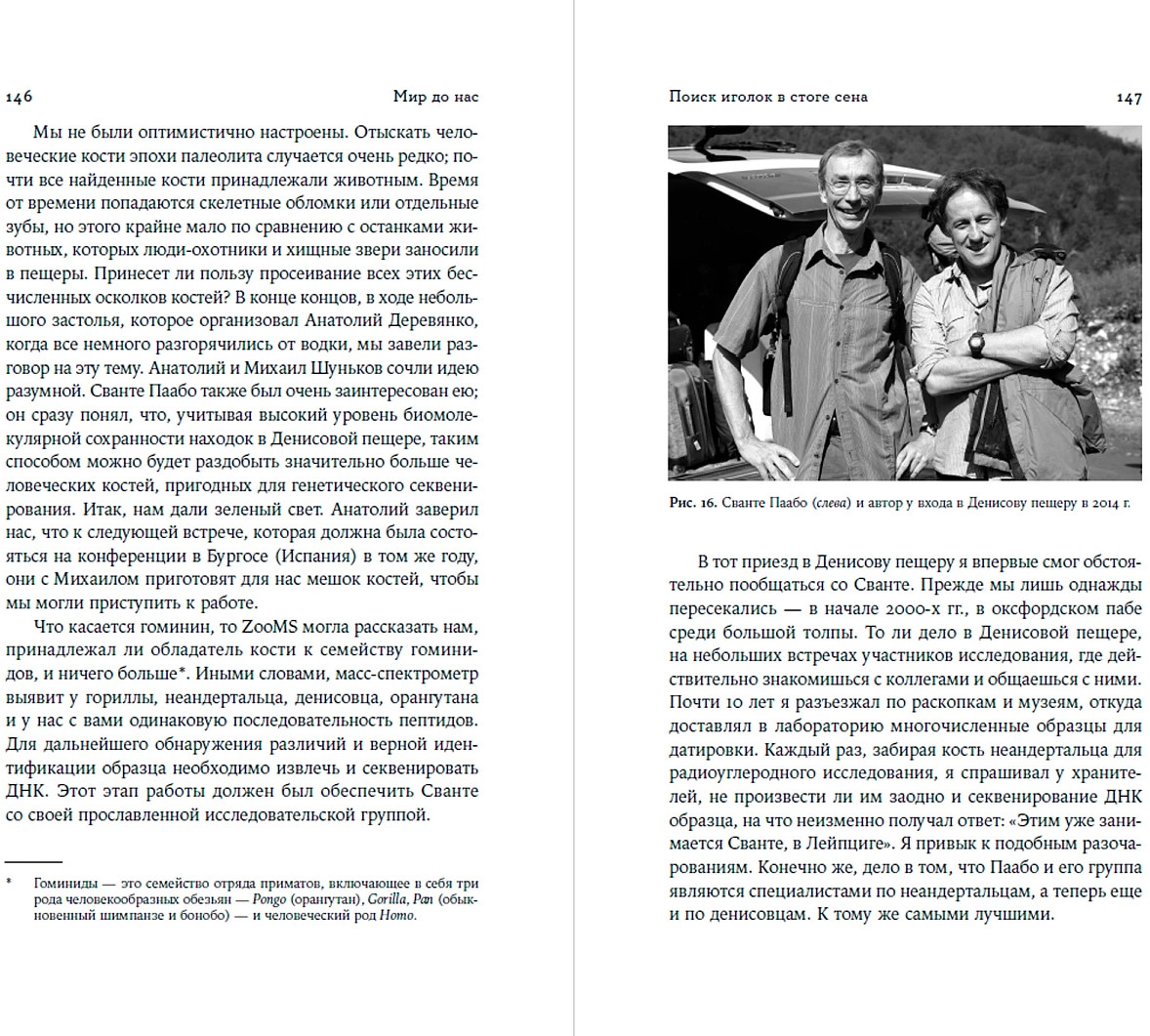 146 Мир до нас

Мы не были оптимистично настроены. Отыскать человеческие кости эпохи палеолита случается очень редко; почти все найденные кости принадлежали животным. Время от времени попадаются скелетные обломки или отдельные зубы, но этого крайне мало по сравнению с останками животных, которых люди-охотники и хищные звери заносили в пещеры. Принесет ли пользу просеивание всех этих бесчисленных осколков костей? В конце концов, в ходе небольшого застолья, которое организовал Анатолий Деревянко, когда все немного разгорячились от водки, мы завели разговор на эту тему. Анатолий и Михаил Шуньков сочли идею разумной. Сванте Паабо также был очень заинтересован ею; он сразу понял, что, учитывая высокий уровень биомолекулярной сохранности находок в Денисовой пещере, таким способом можно будет раздобыть значительно больше человеческих костей, пригодных для генетического секвенирования. Итак, нам дали зеленый свет. Анатолий заверил нас, что к следующей встрече, которая должна была состояться на конференции в Бургосе (Испания) в том же году, они с Михаилом приготовят для нас мешок костей, чтобы мы могли приступить к работе.

Что касается гоминин, то ZooMS могла рассказать нам, принадлежал ли обладатель кости к семейству гоминидов, и ничего больше*. Иными словами, масс-спектрометр выявит у гориллы, неандертальца, денисовца, орангутана и у нас с вами одинаковую последовательность пептидов. Для дальнейшего обнаружения различий и верной идентификации образца необходимо извлечь и секвенировать ДНК. Этот этап работы должен был обеспечить Сванте со своей прославленной исследовательской группой.

* Гоминиды — это семейство отряда приматов, включающее в себя три рода человекообразных обезьян — Pongo (орангутан), Gorilla, Pan (обыкновенный шимпанзе и бонобо) — и человеческий род Homo.

Поиск иголок в стоге сена 147

Рис. 16. Сванте Паабо (слева) и автор у входа в Денисову пещеру в 2014 г.

В тот приезд в Денисову пещеру я впервые смог обстоятельно пообщаться со Сванте. Прежде мы лишь однажды пересекались — в начале 2000-х гг., в оксфордском пабе среди большой толпы. То ли дело в Денисовой пещере, на небольших встречах участников исследования, где действительно знакомишься с коллегами и общаешься с ними. Почти 10 лет я разъезжал по раскопкам и музеям, откуда доставлял в лабораторию многочисленные образцы для датировки. Каждый раз, забирая кость неандертальца для радиоуглеродного исследования, я спрашивал у хранителей, не произвести ли им заодно и секвенирование ДНК образца, на что неизменно получал ответ: «Этим уже занимается Сванте, в Лейпциге». Я привык к подобным разочарованиям. Конечно же, дело в том, что Паабо и его группа являются специалистами по неандертальцам, а теперь еще и по денисовцам. К тому же самыми лучшими.